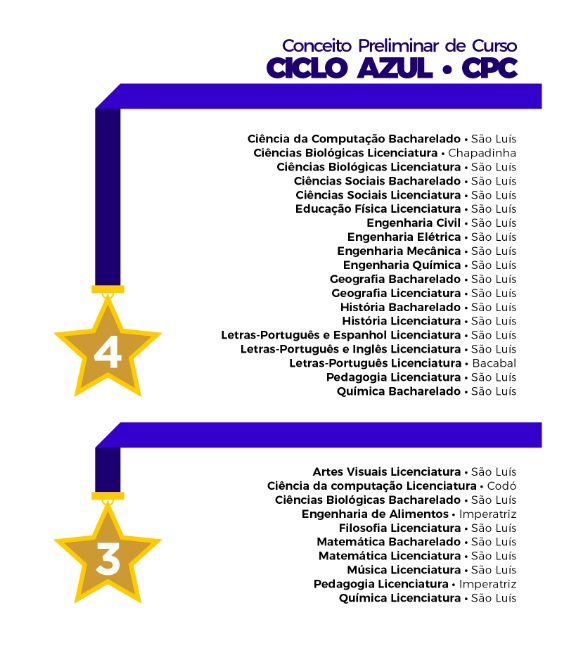 Conceito Preliminar de Curso
CICLO AZUL • CPC

4

Ciência da Computação Bacharelado • São Luís
Ciências Biológicas Licenciatura • Chapadinha
Ciências Biológicas Licenciatura • São Luís
Ciências Sociais Bacharelado • São Luís
Ciências Sociais Licenciatura • São Luís
Educação Física Licenciatura • São Luís
Engenharia Civil • São Luís
Engenharia Elétrica • São Luís
Engenharia Mecânica • São Luís
Engenharia Química • São Luís
Geografia Bacharelado • São Luís
Geografia Licenciatura • São Luís
História Bacharelado • São Luís
História Licenciatura • São Luís
Letras-Português e Espanhol Licenciatura • São Luís
Letras-Português e Inglês Licenciatura • São Luís
Letras-Português Licenciatura • Bacabal
Pedagogia Licenciatura • São Luís
Química Bacharelado • São Luís

3

Artes Visuais Licenciatura • São Luís
Ciência da computação Licenciatura • Codó
Ciências Biológicas Bacharelado • São Luís
Engenharia de Alimentos • Imperatriz
Filosofia Licenciatura • São Luís
Matemática Bacharelado • São Luís
Matemática Licenciatura • São Luís
Música Licenciatura • São Luís
Pedagogia Licenciatura • Imperatriz
Química Licenciatura • São Luís